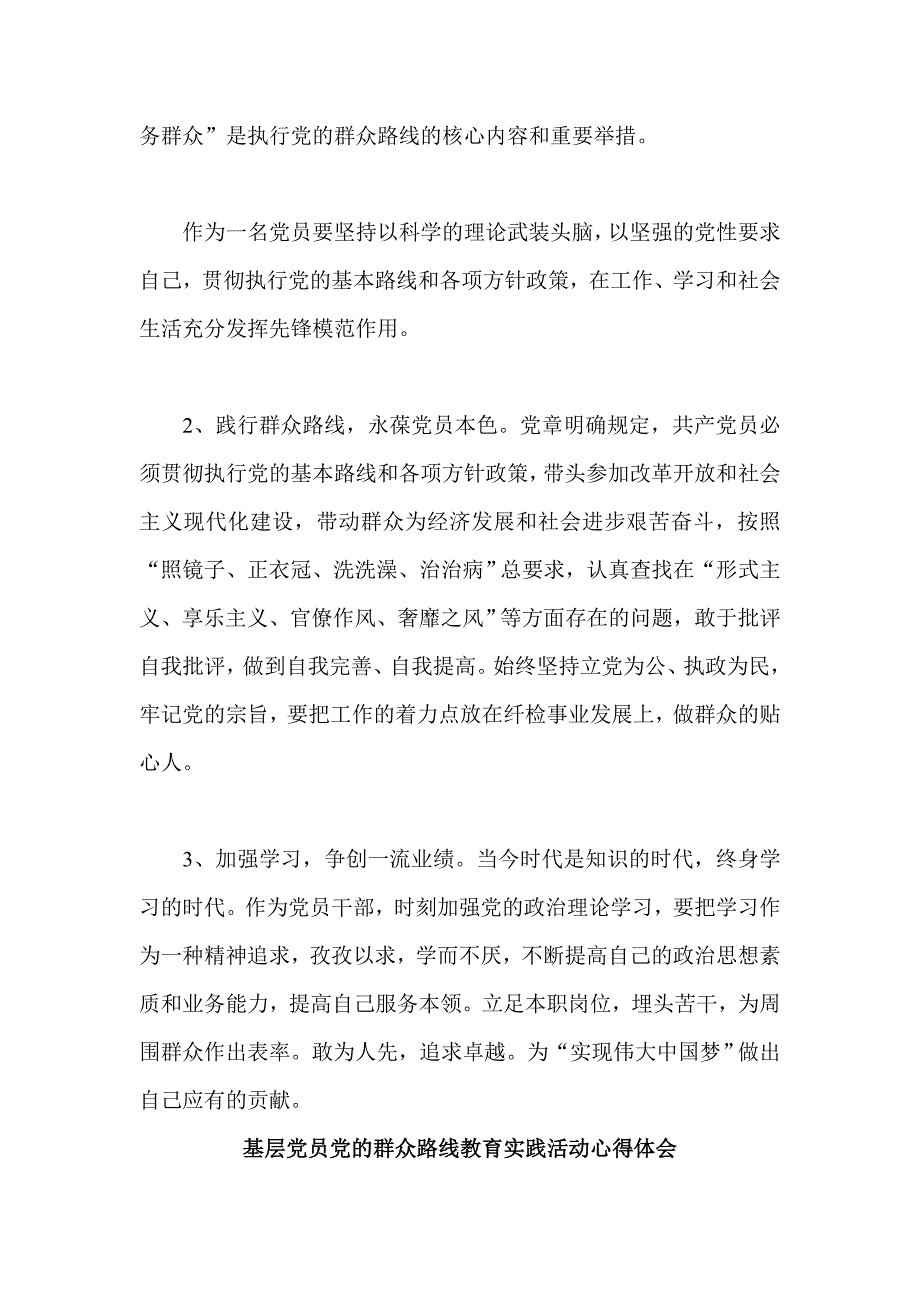 务群众”是执行党的群众路线的核心内容和重要举措。

作为一名党员要坚持以科学的理论武装头脑，以坚强的党性要求自己，贯彻执行党的基本路线和各项方针政策，在工作、学习和社会生活充分发挥先锋模范作用。

2、践行群众路线，永葆党员本色。党章明确规定，共产党员必须贯彻执行党的基本路线和各项方针政策，带头参加改革开放和社会主义现代化建设，带动群众为经济发展和社会进步艰苦奋斗，按照“照镜子、正衣冠、洗洗澡、治治病”总要求，认真查找在“形式主义、享乐主义、官僚作风、奢靡之风”等方面存在的问题，敢于批评自我批评，做到自我完善、自我提高。始终坚持立党为公、执政为民，牢记党的宗旨，要把工作的着力点放在纤检事业发展上，做群众的贴心人。

3、加强学习，争创一流业绩。当今时代是知识的时代，终身学习的时代。作为党员干部，时刻加强党的政治理论学习，要把学习作为一种精神追求，孜孜以求，学而不厌，不断提高自己的政治思想素质和业务能力，提高自己服务本领。立足本职岗位，埋头苦干，为周围群众作出表率。敢为人先，追求卓越。为“实现伟大中国梦”做出自己应有的贡献。

基层党员党的群众路线教育实践活动心得体会